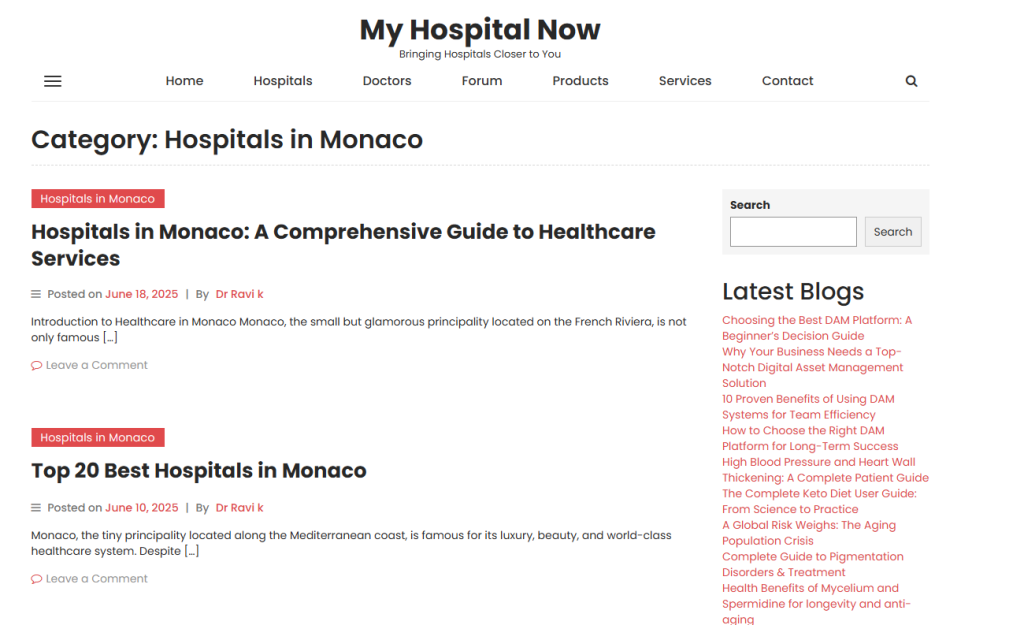 My Hospital Now
Bringing Hospitals Closer to You

Home Hospitals Doctors Forum Products Services Contact

Category: Hospitals in Monaco

Hospitals in Monaco

Hospitals in Monaco: A Comprehensive Guide to Healthcare Services

Posted on June 18, 2025 | By Dr Ravi k

Introduction to Healthcare in Monaco Monaco, the small but glamorous principality located on the French Riviera, is not only famous […]

Leave a Comment

Hospitals in Monaco

Top 20 Best Hospitals in Monaco

Posted on June 10, 2025 | By Dr Ravi k

Monaco, the tiny principality located along the Mediterranean coast, is famous for its luxury, beauty, and world-class healthcare system. Despite […]

Leave a Comment

Search

Search

Latest Blogs

Choosing the Best DAM Platform: A Beginner's Decision Guide
Why Your Business Needs a Top-Notch Digital Asset Management Solution
10 Proven Benefits of Using DAM Systems for Team Efficiency
How to Choose the Right DAM Platform for Long-Term Success
High Blood Pressure and Heart Wall Thickening: A Complete Patient Guide
The Complete Keto Diet User Guide: From Science to Practice
A Global Risk Weighs: The Aging Population Crisis
Complete Guide to Pigmentation Disorders & Treatment
Health Benefits of Mycelium and Spermidine for longevity and anti-aging